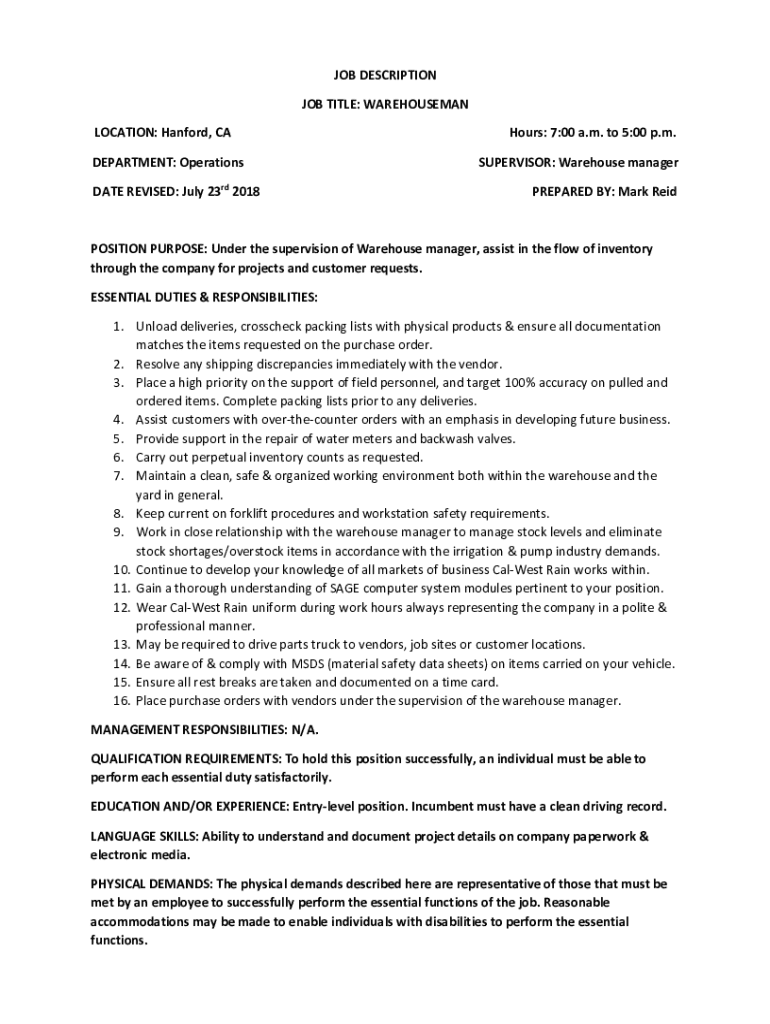 JOB DESCRIPTION

JOB TITLE: WAREHOUSEMAN

LOCATION: Hanford, CA

Hours: 7:00 a.m. to 5:00 p.m.

DEPARTMENT: Operations

SUPERVISOR: Warehouse manager

DATE REVISED: July 23$^{rd}$ 2018

PREPARED BY: Mark Reid

POSITION PURPOSE: Under the supervision of Warehouse manager, assist in the flow of inventory through the company for projects and customer requests.

ESSENTIAL DUTIES & RESPONSIBILITIES:

1. Unload deliveries, crosscheck packing lists with physical products & ensure all documentation matches the items requested on the purchase order.
2. Resolve any shipping discrepancies immediately with the vendor.
3. Place a high priority on the support of field personnel, and target 100% accuracy on pulled and ordered items. Complete packing lists prior to any deliveries.
4. Assist customers with over-the-counter orders with an emphasis in developing future business.
5. Provide support in the repair of water meters and backwash valves.
6. Carry out perpetual inventory counts as requested.
7. Maintain a clean, safe & organized working environment both within the warehouse and the yard in general.
8. Keep current on forklift procedures and workstation safety requirements.
9. Work in close relationship with the warehouse manager to manage stock levels and eliminate stock shortages/overstock items in accordance with the irrigation & pump industry demands.
10. Continue to develop your knowledge of all markets of business Cal-West Rain works within.
11. Gain a thorough understanding of SAGE computer system modules pertinent to your position.
12. Wear Cal-West Rain uniform during work hours always representing the company in a polite & professional manner.
13. May be required to drive parts truck to vendors, job sites or customer locations.
14. Be aware of & comply with MSDS (material safety data sheets) on items carried on your vehicle.
15. Ensure all rest breaks are taken and documented on a time card.
16. Place purchase orders with vendors under the supervision of the warehouse manager.

MANAGEMENT RESPONSIBILITIES: N/A.

QUALIFICATION REQUIREMENTS: To hold this position successfully, an individual must be able to perform each essential duty satisfactorily.

EDUCATION AND/OR EXPERIENCE: Entry-level position. Incumbent must have a clean driving record.

LANGUAGE SKILLS: Ability to understand and document project details on company paperwork & electronic media.

PHYSICAL DEMANDS: The physical demands described here are representative of those that must be met by an employee to successfully perform the essential functions of the job. Reasonable accommodations may be made to enable individuals with disabilities to perform the essential functions.